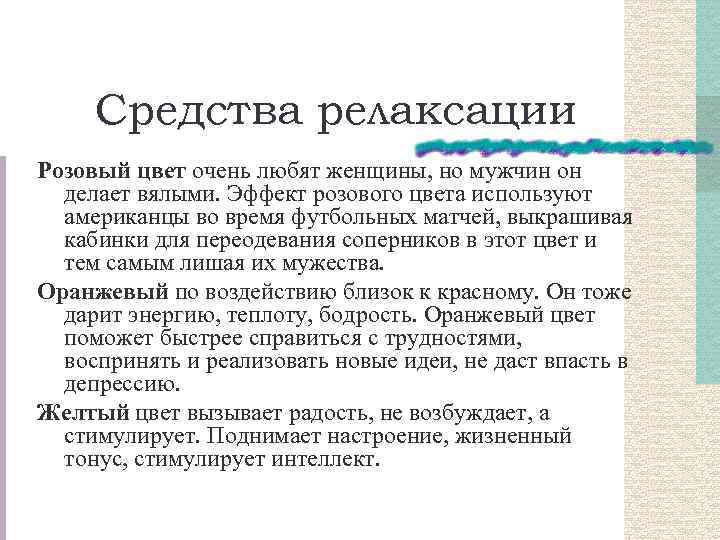 Средства релаксации

Розовый цвет очень любят женщины, но мужчин он делает вялыми. Эффект розового цвета используют американцы во время футбольных матчей, выкрашивая кабинки для переодевания соперников в этот цвет и тем самым лишая их мужества.

Оранжевый по воздействию близок к красному. Он тоже дарит энергию, теплоту, бодрость. Оранжевый цвет поможет быстрее справиться с трудностями, воспринять и реализовать новые идеи, не даст впасть в депрессию.

Желтый цвет вызывает радость, не возбуждает, а стимулирует. Поднимает настроение, жизненный тонус, стимулирует интеллект.